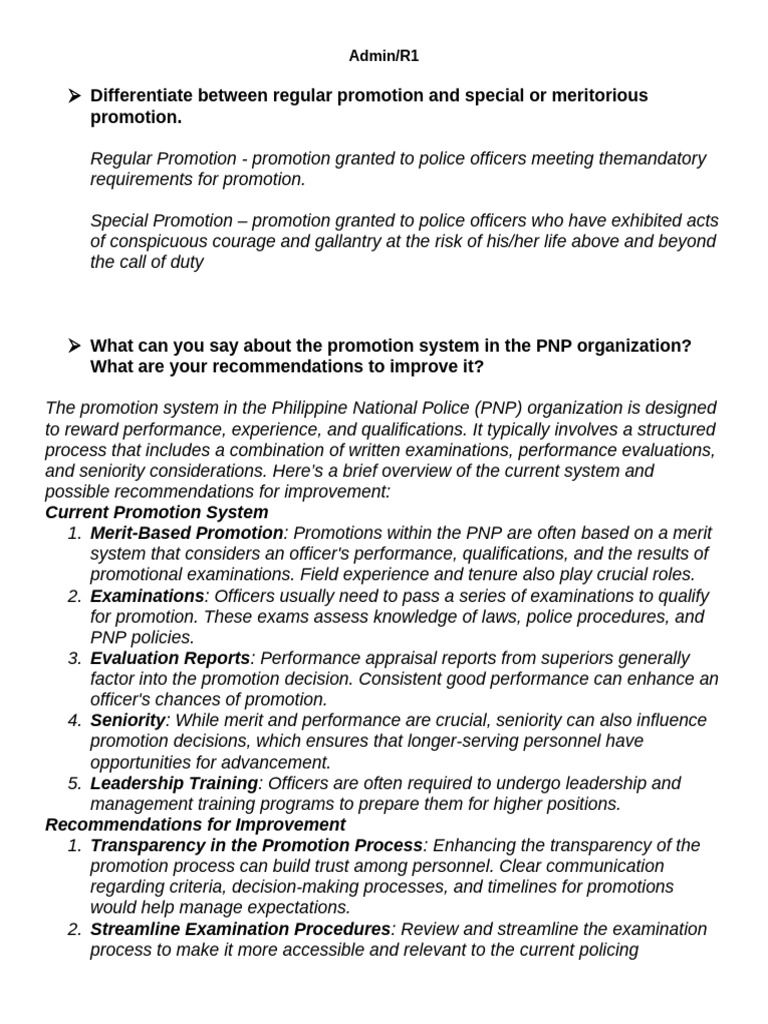 Admin/R1

➢ Differentiate between regular promotion and special or meritorious promotion.

Regular Promotion - promotion granted to police officers meeting themandatory requirements for promotion.

Special Promotion – promotion granted to police officers who have exhibited acts of conspicuous courage and gallantry at the risk of his/her life above and beyond the call of duty

➢ What can you say about the promotion system in the PNP organization? What are your recommendations to improve it?

The promotion system in the Philippine National Police (PNP) organization is designed to reward performance, experience, and qualifications. It typically involves a structured process that includes a combination of written examinations, performance evaluations, and seniority considerations. Here's a brief overview of the current system and possible recommendations for improvement:
Current Promotion System
1. Merit-Based Promotion: Promotions within the PNP are often based on a merit system that considers an officer's performance, qualifications, and the results of promotional examinations. Field experience and tenure also play crucial roles.
2. Examinations: Officers usually need to pass a series of examinations to qualify for promotion. These exams assess knowledge of laws, police procedures, and PNP policies.
3. Evaluation Reports: Performance appraisal reports from superiors generally factor into the promotion decision. Consistent good performance can enhance an officer's chances of promotion.
4. Seniority: While merit and performance are crucial, seniority can also influence promotion decisions, which ensures that longer-serving personnel have opportunities for advancement.
5. Leadership Training: Officers are often required to undergo leadership and management training programs to prepare them for higher positions.
Recommendations for Improvement
1. Transparency in the Promotion Process: Enhancing the transparency of the promotion process can build trust among personnel. Clear communication regarding criteria, decision-making processes, and timelines for promotions would help manage expectations.
2. Streamline Examination Procedures: Review and streamline the examination process to make it more accessible and relevant to the current policing